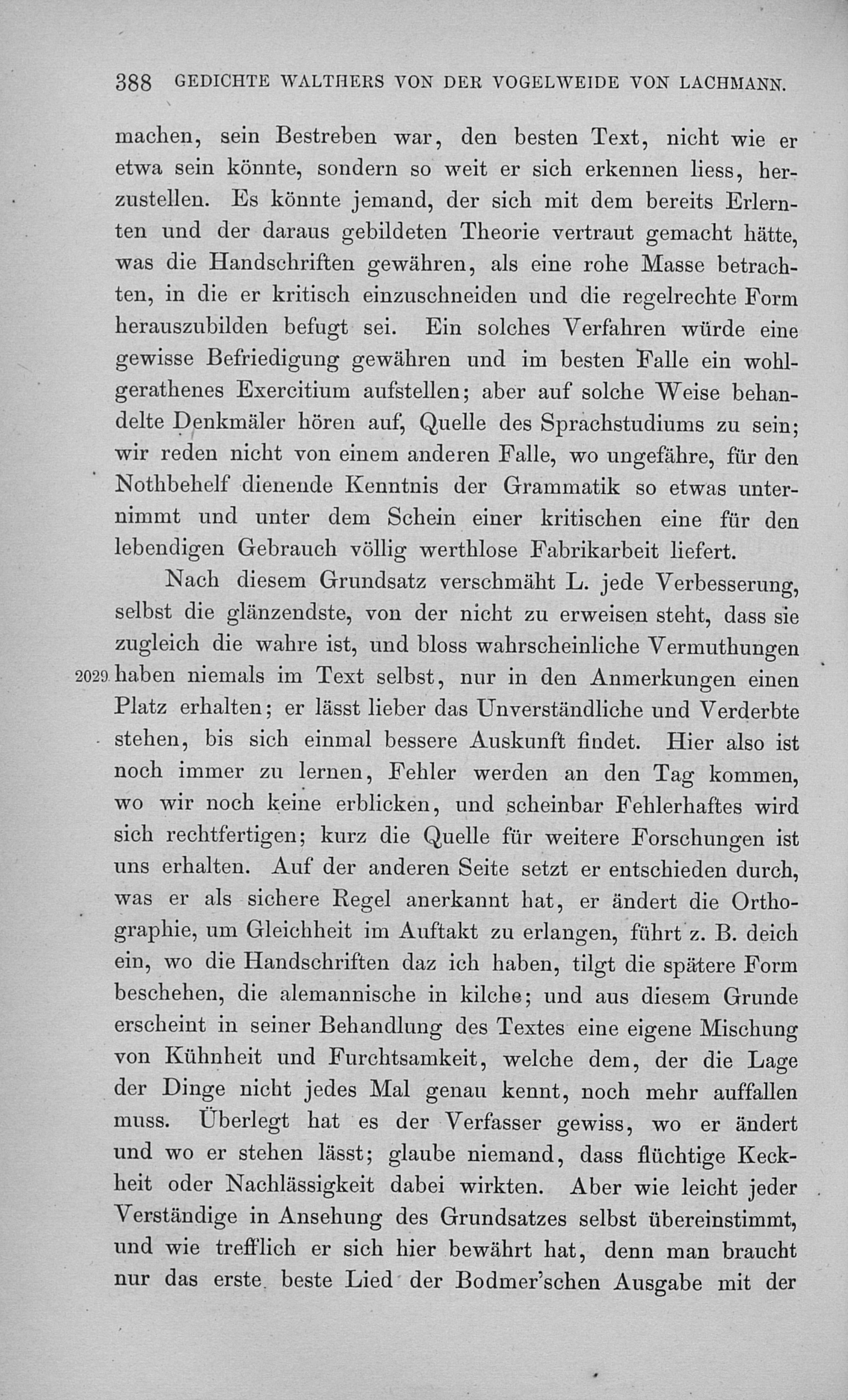 388 GEDICHTE WALTHERS VON DER VOGELWEIDE VON LACHMANN.

machen, sein Bestreben war, den besten Text, nicht wie er etwa sein könnte, sondern so weit er sich erkennen liess, herzustellen. Es könnte jemand, der sich mit dem bereits Erlernten und der daraus gebildeten Theorie vertraut gemacht hätte, was die Handschriften gewähren, als eine rohe Masse betrachten, in die er kritisch einzuschneiden und die regelrechte Form herauszubilden befugt sei. Ein solches Verfahren würde eine gewisse Befriedigung gewähren und im besten Falle ein wohlgerathenes Exercitium aufstellen; aber auf solche Weise behandelte Denkmäler hören auf, Quelle des Sprachstudiums zu sein; wir reden nicht von einem anderen Falle, wo ungefähre, für den Nothbehelf dienende Kenntnis der Grammatik so etwas unternimmt und unter dem Schein einer kritischen eine für den lebendigen Gebrauch völlig werthlose Fabrikarbeit liefert.

Nach diesem Grundsatz verschmäht L. jede Verbesserung, selbst die glänzendste, von der nicht zu erweisen steht, dass sie zugleich die wahre ist, und bloss wahrscheinliche Vermuthungen 2029 haben niemals im Text selbst, nur in den Anmerkungen einen Platz erhalten; er lässt lieber das Unverständliche und Verderbte stehen, bis sich einmal bessere Auskunft findet. Hier also ist noch immer zu lernen, Fehler werden an den Tag kommen, wo wir noch keine erblicken, und scheinbar Fehlerhaftes wird sich rechtfertigen; kurz die Quelle für weitere Forschungen ist uns erhalten. Auf der anderen Seite setzt er entschieden durch, was er als sichere Regel anerkannt hat, er ändert die Orthographie, um Gleichheit im Auftakt zu erlangen, führt z. B. deich ein, wo die Handschriften daz ich haben, tilgt die spätere Form beschehen, die alemannische in kilche; und aus diesem Grunde erscheint in seiner Behandlung des Textes eine eigene Mischung von Kühnheit und Furchtsamkeit, welche dem, der die Lage der Dinge nicht jedes Mal genau kennt, noch mehr auffallen muss. Überlegt hat es der Verfasser gewiss, wo er ändert und wo er stehen lässt; glaube niemand, dass flüchtige Keckheit oder Nachlässigkeit dabei wirkten. Aber wie leicht jeder Verständige in Ansehung des Grundsatzes selbst übereinstimmt, und wie trefflich er sich hier bewährt hat, denn man braucht nur das erste beste Lied der Bodmer'schen Ausgabe mit der